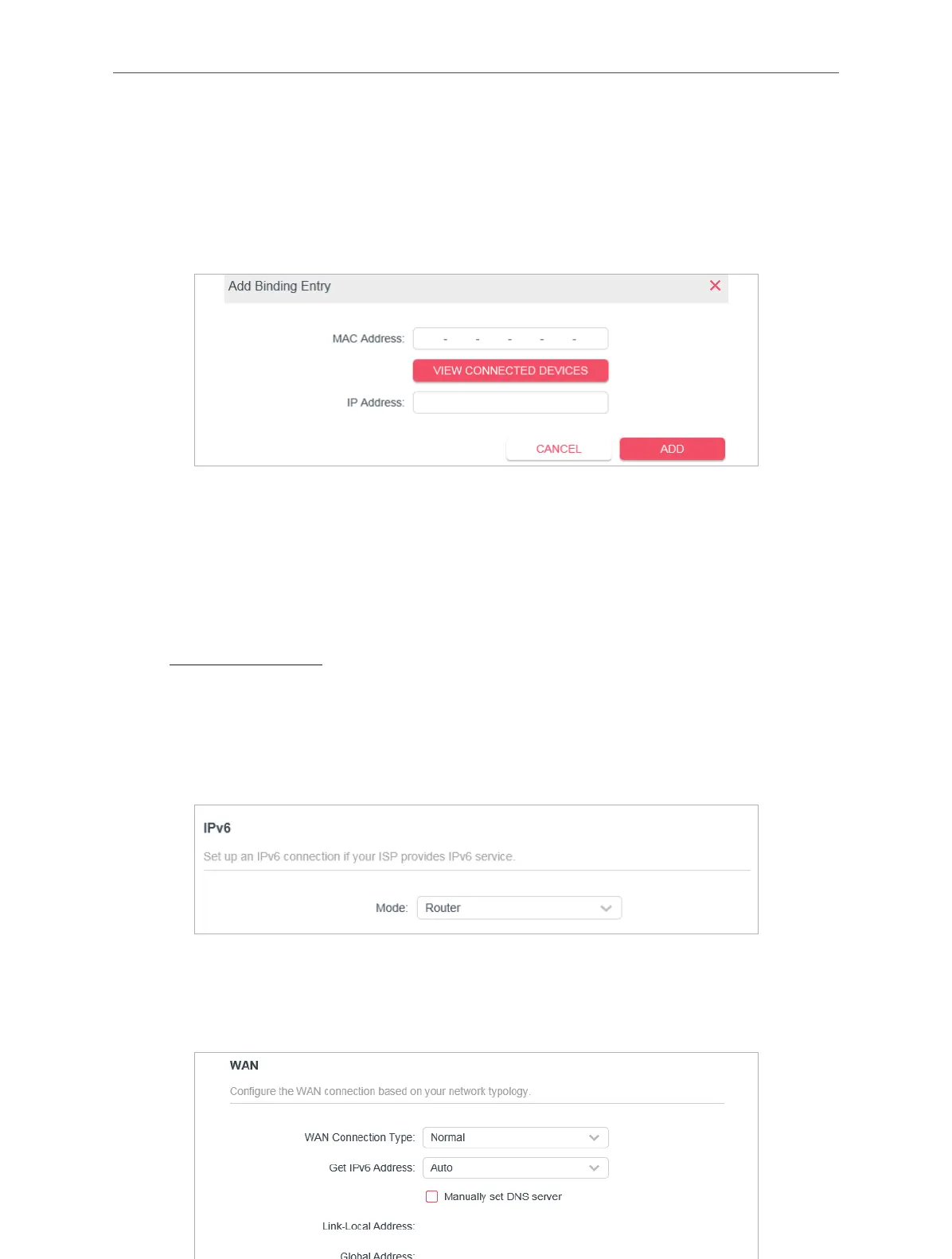 Add Binding Entry

MAC Address: - - - - -

VIEW CONNECTED DEVICES

IP Address:

CANCEL ADD

IPv6

Set up an IPv6 connection if your ISP provides IPv6 service.

Mode: Router

WAN

Configure the WAN connection based on your network typology.

WAN Connection Type: Normal

Get IPv6 Address: Auto

Manually set DNS server

Link-Local Address:

Global Address: